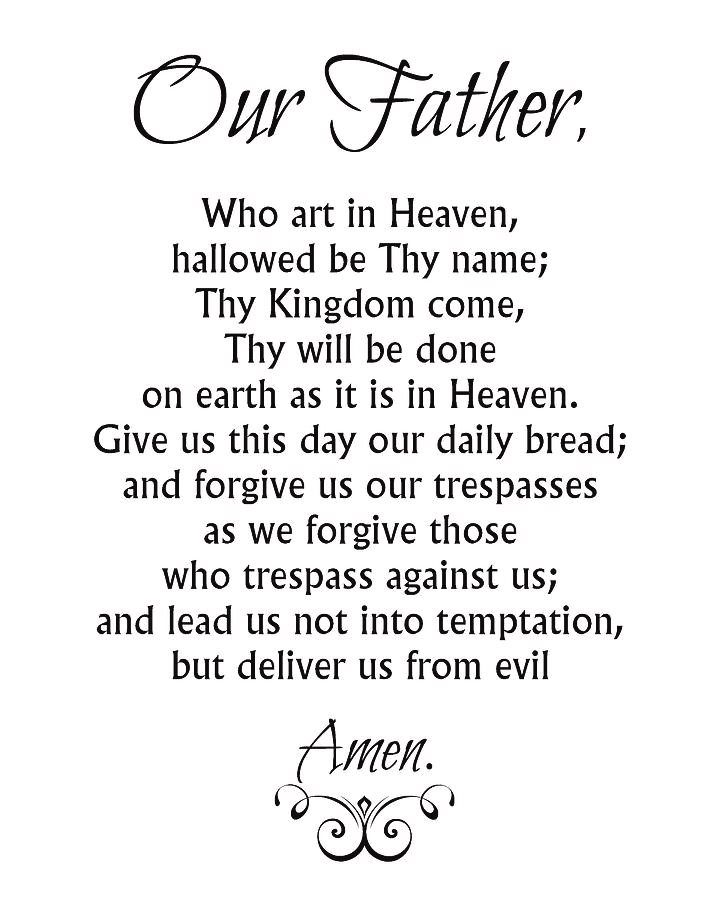 Our Father,

Who art in Heaven,
hallowed be Thy name;
Thy Kingdom come,
Thy will be done
on earth as it is in Heaven.
Give us this day our daily bread;
and forgive us our trespasses
as we forgive those
who trespass against us;
and lead us not into temptation,
but deliver us from evil

Amen.